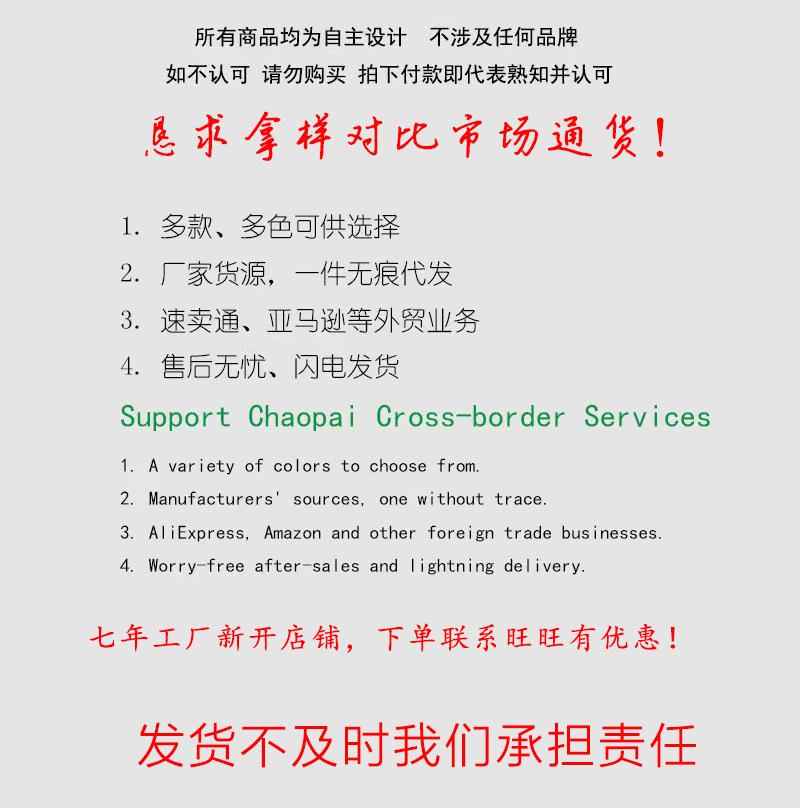 所有商品均为自主设计　不涉及任何品牌
如不认可 请勿购买 拍下付款即代表熟知并认可

恳求拿样对比市场通货！

1. 多款、多色可供选择
2. 厂家货源，一件无痕代发
3. 速卖通、亚马逊等外贸业务
4. 售后无忧、闪电发货

Support Chaopai Cross-border Services

1. A variety of colors to choose from.
2. Manufacturers' sources, one without trace.
3. AliExpress, Amazon and other foreign trade businesses.
4. Worry-free after-sales and lightning delivery.

七年工厂新开店铺，下单联系旺旺有优惠！

发货不及时我们承担责任